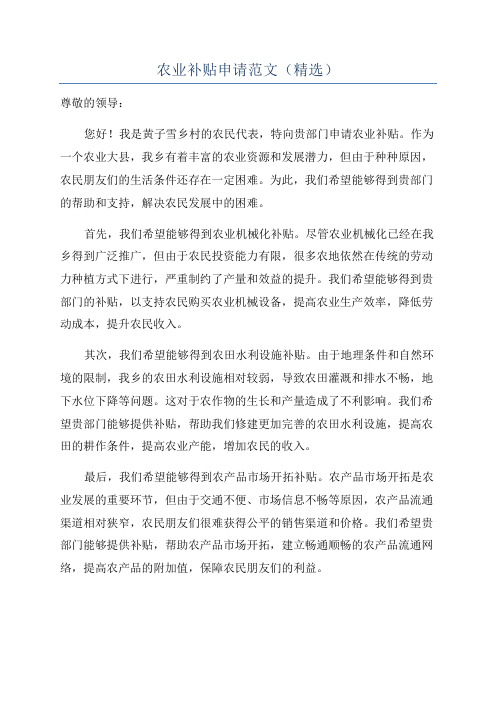 农业补贴申请范文（精选）

尊敬的领导：

您好！我是黄子雪乡村的农民代表，特向贵部门申请农业补贴。作为一个农业大县，我乡有着丰富的农业资源和发展潜力，但由于种种原因，农民朋友们的生活条件还存在一定困难。为此，我们希望能够得到贵部门的帮助和支持，解决农民发展中的困难。

首先，我们希望能够得到农业机械化补贴。尽管农业机械化已经在我乡得到广泛推广，但由于农民投资能力有限，很多农地依然在传统的劳动力种植方式下进行，严重制约了产量和效益的提升。我们希望能够得到贵部门的补贴，以支持农民购买农业机械设备，提高农业生产效率，降低劳动成本，提升农民收入。

其次，我们希望能够得到农田水利设施补贴。由于地理条件和自然环境的限制，我乡的农田水利设施相对较弱，导致农田灌溉和排水不畅，地下水位下降等问题。这对于农作物的生长和产量造成了不利影响。我们希望贵部门能够提供补贴，帮助我们修建更加完善的农田水利设施，提高农田的耕作条件，提高农业产能，增加农民的收入。

最后，我们希望能够得到农产品市场开拓补贴。农产品市场开拓是农业发展的重要环节，但由于交通不便、市场信息不畅等原因，农产品流通渠道相对狭窄，农民朋友们很难获得公平的销售渠道和价格。我们希望贵部门能够提供补贴，帮助农产品市场开拓，建立畅通顺畅的农产品流通网络，提高农产品的附加值，保障农民朋友们的利益。